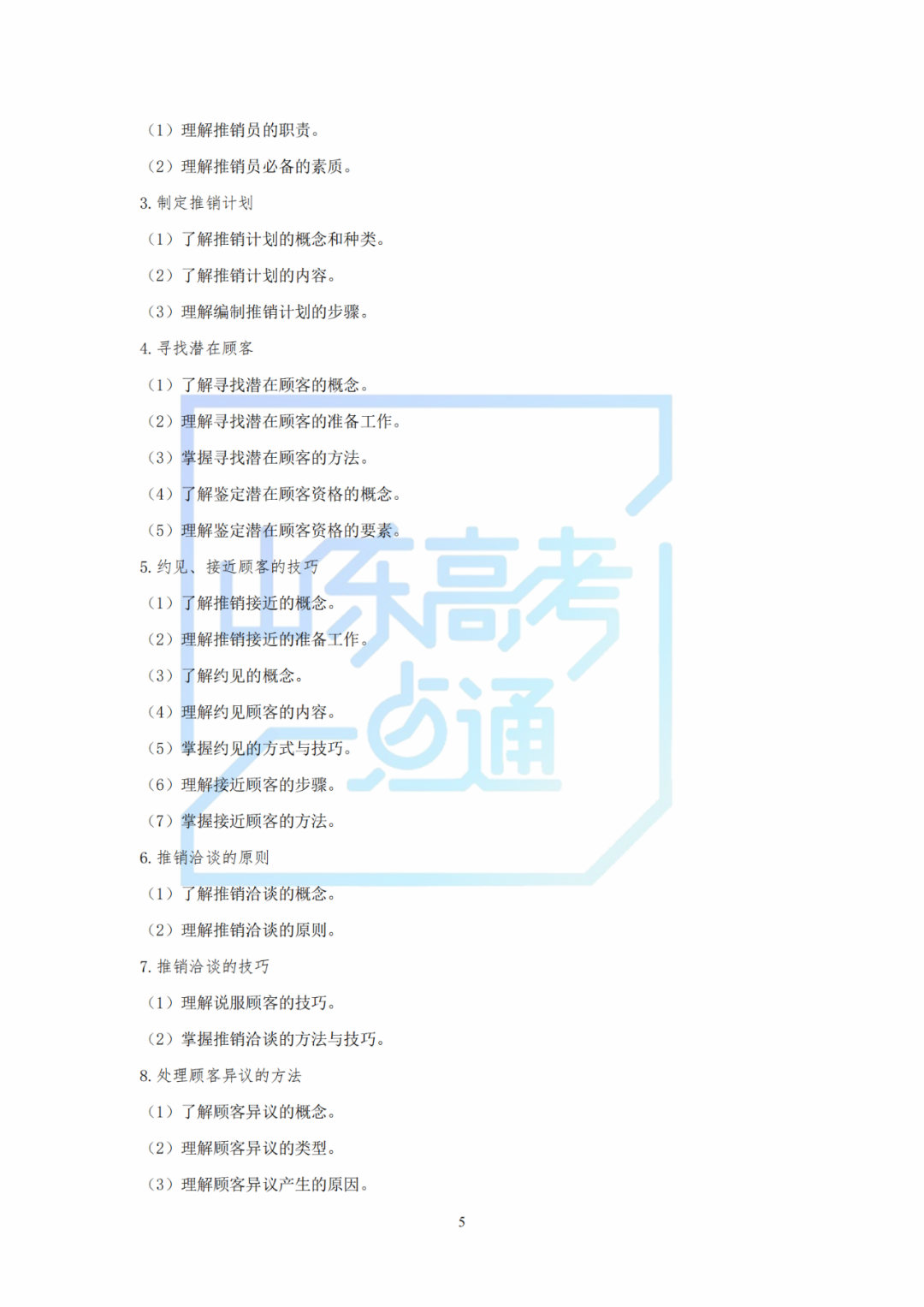 （1）理解推销员的职责。

（2）理解推销员必备的素质。

3.制定推销计划

（1）了解推销计划的概念和种类。

（2）了解推销计划的内容。

（3）理解编制推销计划的步骤。

4.寻找潜在顾客

（1）了解寻找潜在顾客的概念。

（2）理解寻找潜在顾客的准备工作。

（3）掌握寻找潜在顾客的方法。

（4）了解鉴定潜在顾客资格的概念。

（5）理解鉴定潜在顾客资格的要素。

5.约见、接近顾客的技巧

（1）了解推销接近的概念。

（2）理解推销接近的准备工作。

（3）了解约见的概念。

（4）理解约见顾客的内容。

（5）掌握约见的方式与技巧。

（6）理解接近顾客的步骤。

（7）掌握接近顾客的方法。

6.推销洽谈的原则

（1）了解推销洽谈的概念。

（2）理解推销洽谈的原则。

7.推销洽谈的技巧

（1）理解说服顾客的技巧。

（2）掌握推销洽谈的方法与技巧。

8.处理顾客异议的方法

（1）了解顾客异议的概念。

（2）理解顾客异议的类型。

（3）理解顾客异议产生的原因。

5

山东高考一点通